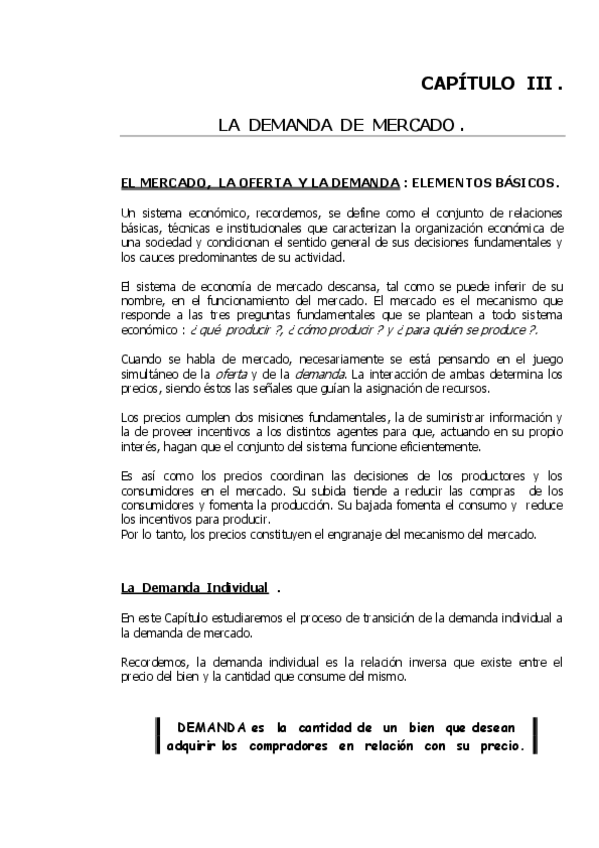 CAPÍTULO III .

LA DEMANDA DE MERCADO .

EL MERCADO, LA OFERTA Y LA DEMANDA : ELEMENTOS BÁSICOS.

Un sistema económico, recordemos, se define como el conjunto de relaciones básicas, técnicas e institucionales que caracterizan la organización económica de una sociedad y condicionan el sentido general de sus decisiones fundamentales y los cauces predominantes de su actividad.

El sistema de economía de mercado descansa, tal como se puede inferir de su nombre, en el funcionamiento del mercado. El mercado es el mecanismo que responde a las tres preguntas fundamentales que se plantean a todo sistema económico : ¿ qué producir ?, ¿ cómo producir ? y ¿ para quién se produce ?.

Cuando se habla de mercado, necesariamente se está pensando en el juego simultáneo de la oferta y de la demanda. La interacción de ambas determina los precios, siendo éstos las señales que guían la asignación de recursos.

Los precios cumplen dos misiones fundamentales, la de suministrar información y la de proveer incentivos a los distintos agentes para que, actuando en su propio interés, hagan que el conjunto del sistema funcione eficientemente.

Es así como los precios coordinan las decisiones de los productores y los consumidores en el mercado. Su subida tiende a reducir las compras de los consumidores y fomenta la producción. Su bajada fomenta el consumo y reduce los incentivos para producir.
Por lo tanto, los precios constituyen el engranaje del mecanismo del mercado.

La Demanda Individual .

En este Capítulo estudiaremos el proceso de transición de la demanda individual a la demanda de mercado.

Recordemos, la demanda individual es la relación inversa que existe entre el precio del bien y la cantidad que consume del mismo.

DEMANDA es la cantidad de un bien que desean adquirir los compradores en relación con su precio.